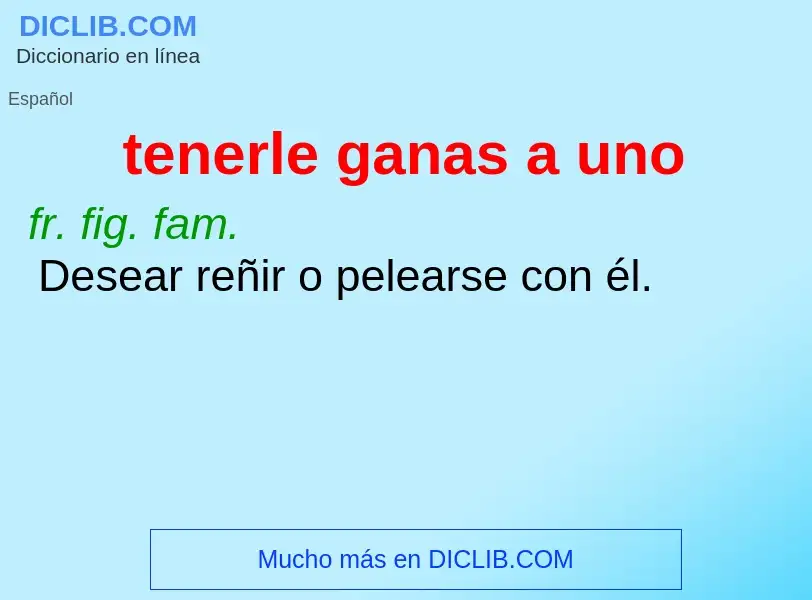 DICLIB.COM
Diccionario en línea

Español

tenerle ganas a uno

fr. fig. fam.
Desear reñir o pelearse con él.

Mucho más en DICLIB.COM